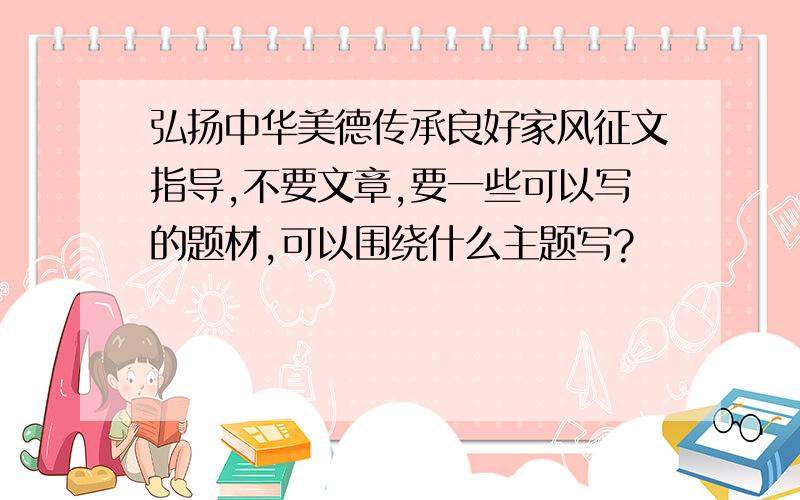 弘扬中华美德传承良好家风征文指导,不要文章,要一些可以写的题材,可以围绕什么主题写?